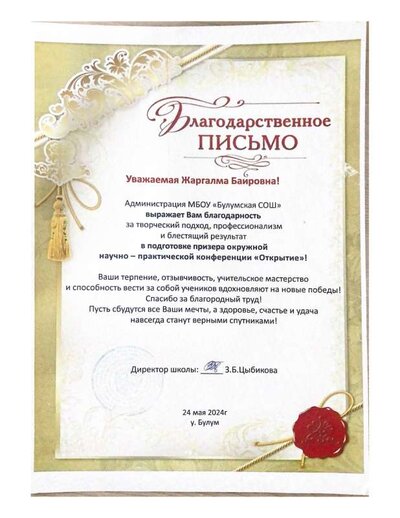 Благодарственное
ПИСЬМО

Уважаемая Жаргалма Баировна!

Администрация МБОУ «Булумская СОШ»
выражает Вам благодарность
за творческий подход, профессионализм
и блестящий результат
в подготовке призера окружной
научно – практической конференции «Открытие»!

Ваши терпение, отзывчивость, учительское мастерство
и способность вести за собой учеников вдохновляют на новые победы!
Спасибо за благородный труд!
Пусть сбудутся все Ваши мечты, а здоровье, счастье и удача
навсегда станут верными спутниками!

Директор школы: ____ З.Б.Цыбикова

24 мая 2024г
у. Булум